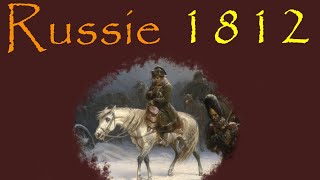 Russie 1812